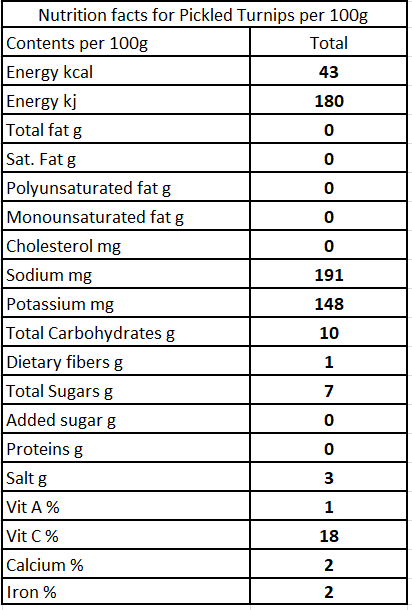 Nutrition facts for Pickled Turnips per 100g

| Contents per 100g | Total |
|---|---|
| Energy kcal | 43 |
| Energy kj | 180 |
| Total fat g | 0 |
| Sat. Fat g | 0 |
| Polyunsaturated fat g | 0 |
| Monounsaturated fat g | 0 |
| Cholesterol mg | 0 |
| Sodium mg | 191 |
| Potassium mg | 148 |
| Total Carbohydrates g | 10 |
| Dietary fibers g | 1 |
| Total Sugars g | 7 |
| Added sugar g | 0 |
| Proteins g | 0 |
| Salt g | 3 |
| Vit A % | 1 |
| Vit C % | 18 |
| Calcium % | 2 |
| Iron % | 2 |